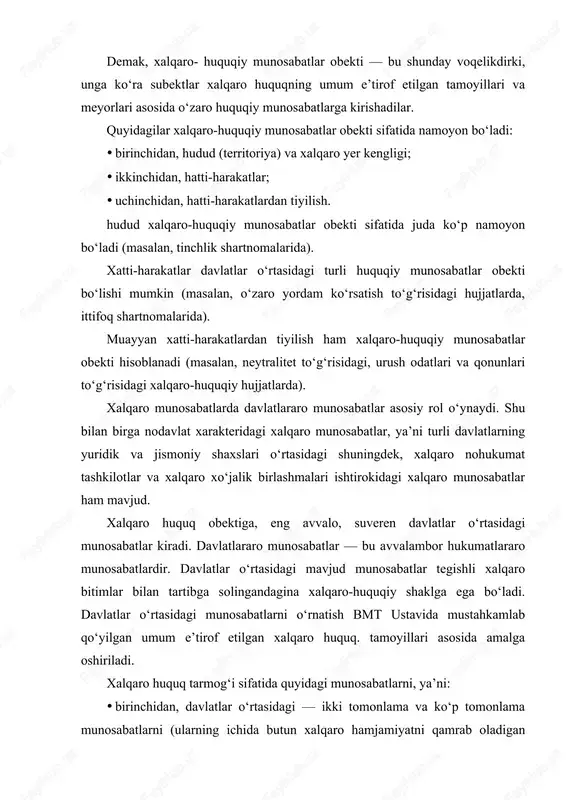 Demak, xalqaro- huquqiy munosabatlar obekti — bu shunday voqelikdirki, unga ko‘ra subektlar xalqaro huquqning umum e’tirof etilgan tamoyillari va meyorlari asosida o‘zaro huquqiy munosabatlarga kirishadilar.

Quyidagilar xalqaro-huquqiy munosabatlar obekti sifatida namoyon bo‘ladi:

• birinchidan, hudud (territoriya) va xalqaro yer kengligi;

• ikkinchidan, hatti-harakatlar;

• uchinchidan, hatti-harakatlardan tiyilish.

hudud xalqaro-huquqiy munosabatlar obekti sifatida juda ko‘p namoyon bo‘ladi (masalan, tinchlik shartnomalarida).

Xatti-harakatlar davlatlar o‘rtasidagi turli huquqiy munosabatlar obekti bo‘lishi mumkin (masalan, o‘zaro yordam ko‘rsatish to‘g‘risidagi hujjatlarda, ittifoq shartnomalarida).

Muayyan xatti-harakatlardan tiyilish ham xalqaro-huquqiy munosabatlar obekti hisoblanadi (masalan, neytralitet to‘g‘risidagi, urush odatlari va qonunlari to‘g‘risidagi xalqaro-huquqiy hujjatlarda).

Xalqaro munosabatlarda davlatlararo munosabatlar asosiy rol o‘ynaydi. Shu bilan birga nodavlat xarakteridagi xalqaro munosabatlar, ya’ni turli davlatlarning yuridik va jismoniy shaxslari o‘rtasidagi shuningdek, xalqaro nohukumat tashkilotlar va xalqaro xo‘jalik birlashmalari ishtirokidagi xalqaro munosabatlar ham mavjud.

Xalqaro huquq obektiga, eng avvalo, suveren davlatlar o‘rtasidagi munosabatlar kiradi. Davlatlararo munosabatlar — bu avvalambor hukumatlararo munosabatlardir. Davlatlar o‘rtasidagi mavjud munosabatlar tegishli xalqaro bitimlar bilan tartibga solingandagina xalqaro-huquqiy shaklga ega bo‘ladi. Davlatlar o‘rtasidagi munosabatlarni o‘rnatish BMT Ustavida mustahkamlab qo‘yilgan umum e’tirof etilgan xalqaro huquq. tamoyillari asosida amalga oshiriladi.

Xalqaro huquq tarmog‘i sifatida quyidagi munosabatlarni, ya’ni:

• birinchidan, davlatlar o‘rtasidagi — ikki tomonlama va ko‘p tomonlama munosabatlarni (ularning ichida butun xalqaro hamjamiyatni qamrab oladigan